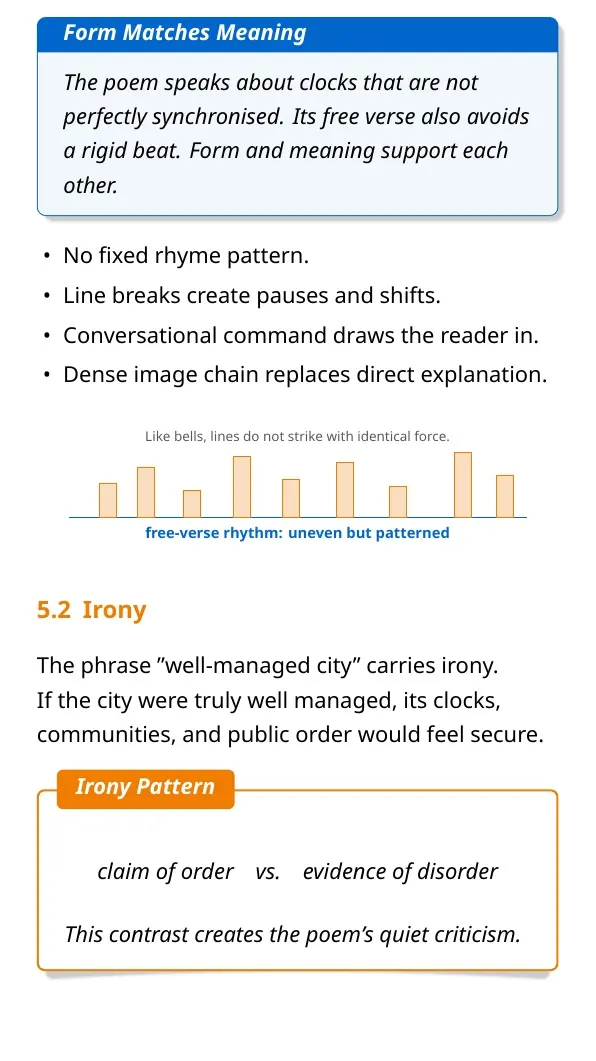 Form Matches Meaning

The poem speaks about clocks that are not perfectly synchronised. Its free verse also avoids a rigid beat. Form and meaning support each other.

• No fixed rhyme pattern.
• Line breaks create pauses and shifts.
• Conversational command draws the reader in.
• Dense image chain replaces direct explanation.

Like bells, lines do not strike with identical force.

free-verse rhythm: uneven but patterned

5.2 Irony

The phrase "well-managed city" carries irony. If the city were truly well managed, its clocks, communities, and public order would feel secure.

Irony Pattern

claim of order vs. evidence of disorder

This contrast creates the poem's quiet criticism.